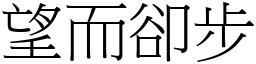 望而卻步